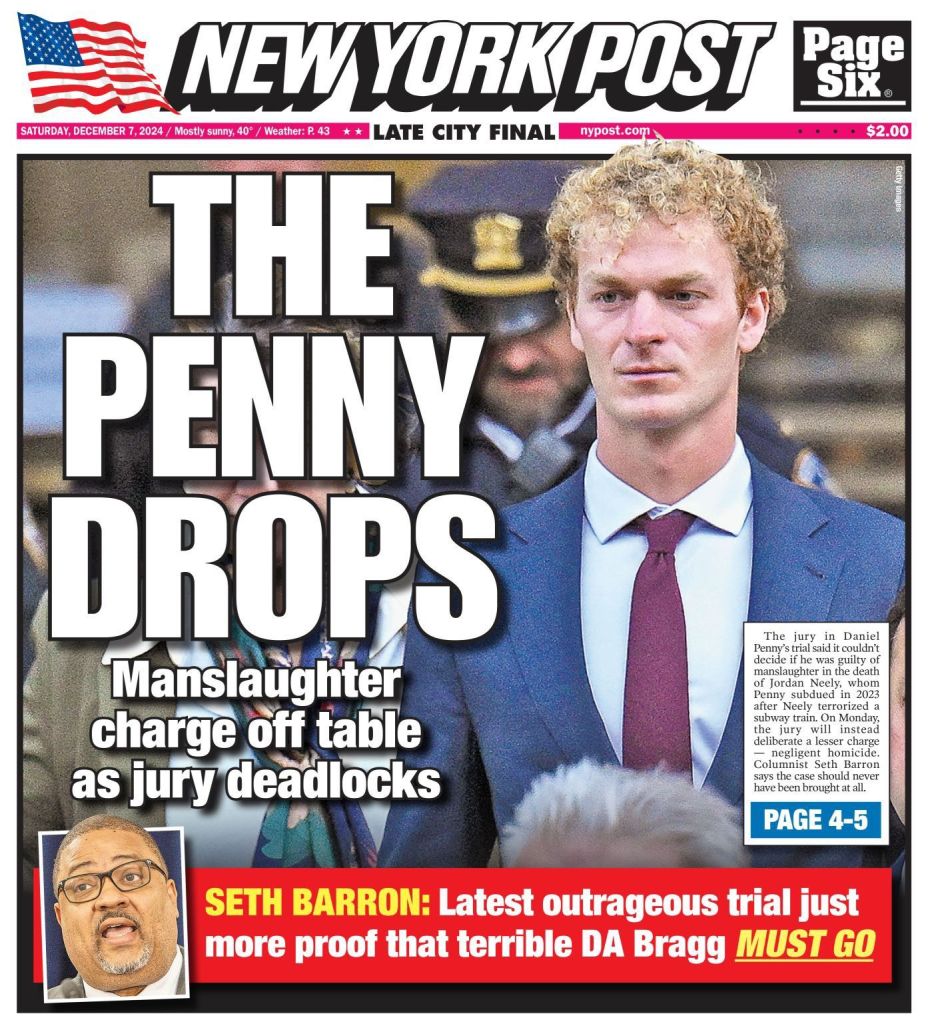 NEW YORK POST

Page Six®

SATURDAY, DECEMBER 7, 2024 / Mostly sunny, 40° / Weather: P. 43 ★★ LATE CITY FINAL nypost.com $2.00

Getty Images

THE PENNY DROPS

Manslaughter charge off table as jury deadlocks

The jury in Daniel Penny's trial said it couldn't decide if he was guilty of manslaughter in the death of Jordan Neely, whom Penny subdued in 2023 after Neely terrorized a subway train. On Monday, the jury will instead deliberate a lesser charge — negligent homicide. Columnist Seth Barron says the case should never have been brought at all.

PAGE 4-5

SETH BARRON: Latest outrageous trial just more proof that terrible DA Bragg MUST GO